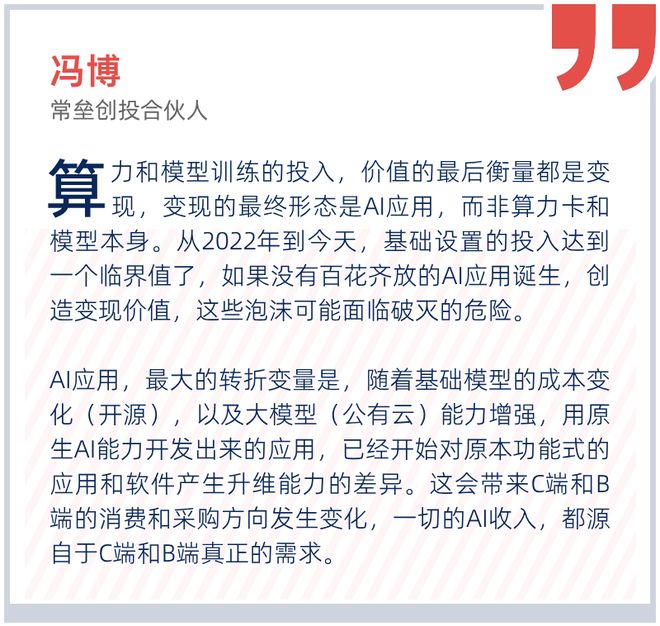 冯博
常垒创投合伙人

算力和模型训练的投入，价值的最后衡量都是变现，变现的最终形态是AI应用，而非算力卡和模型本身。从2022年到今天，基础设置的投入达到一个临界值了，如果没有百花齐放的AI应用诞生，创造变现价值，这些泡沫可能面临破灭的危险。

AI应用，最大的转折变量是，随着基础模型的成本变化（开源），以及大模型（公有云）能力增强，用原生AI能力开发出来的应用，已经开始对原本功能式的应用和软件产生升维能力的差异。这会带来C端和B端的消费和采购方向发生变化，一切的AI收入，都源自于C端和B端真正的需求。